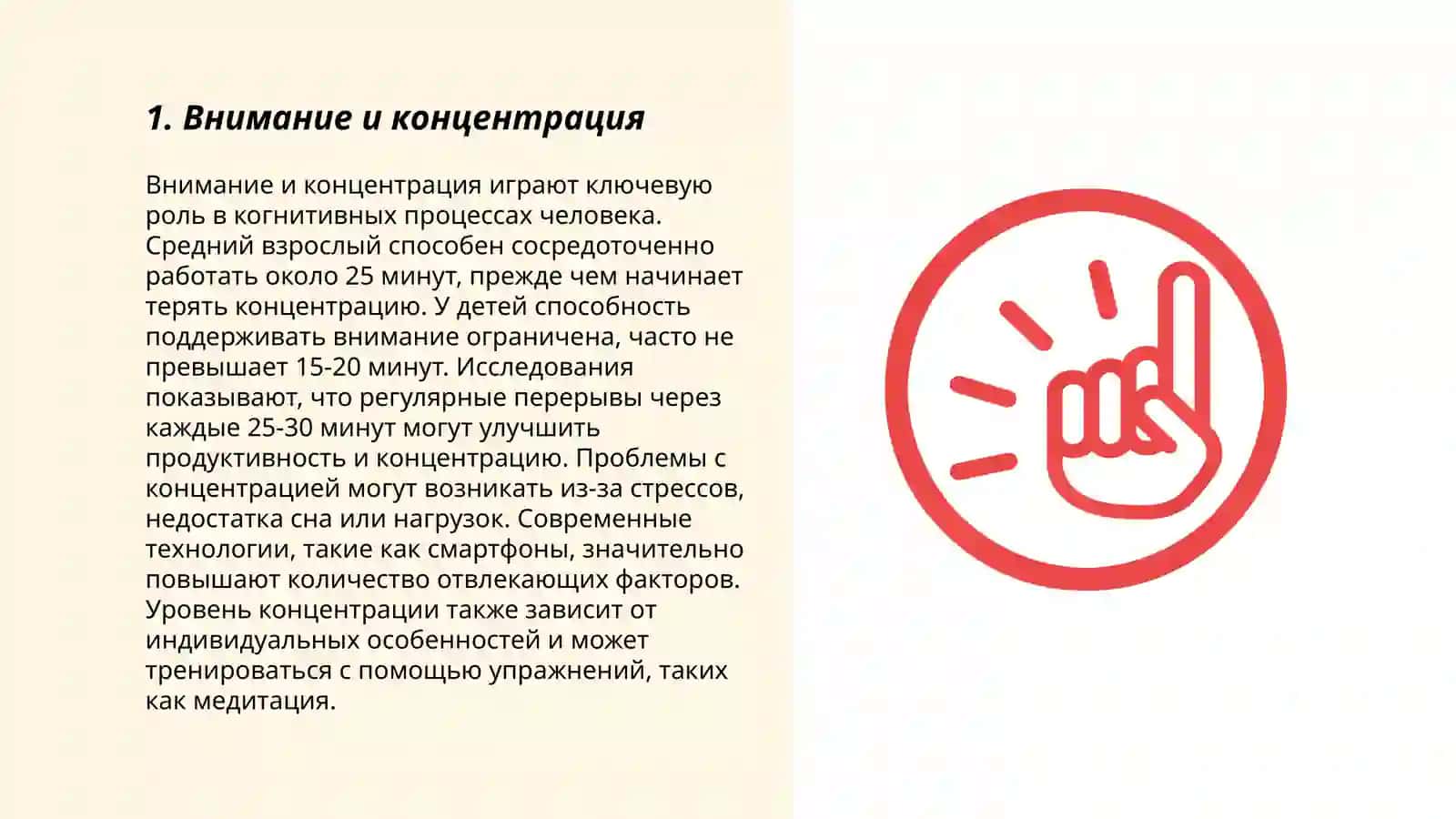 1. Внимание и концентрация

Внимание и концентрация играют ключевую роль в когнитивных процессах человека. Средний взрослый способен сосредоточенно работать около 25 минут, прежде чем начинает терять концентрацию. У детей способность поддерживать внимание ограничена, часто не превышает 15-20 минут. Исследования показывают, что регулярные перерывы через каждые 25-30 минут могут улучшить продуктивность и концентрацию. Проблемы с концентрацией могут возникать из-за стрессов, недостатка сна или нагрузок. Современные технологии, такие как смартфоны, значительно повышают количество отвлекающих факторов. Уровень концентрации также зависит от индивидуальных особенностей и может тренироваться с помощью упражнений, таких как медитация.